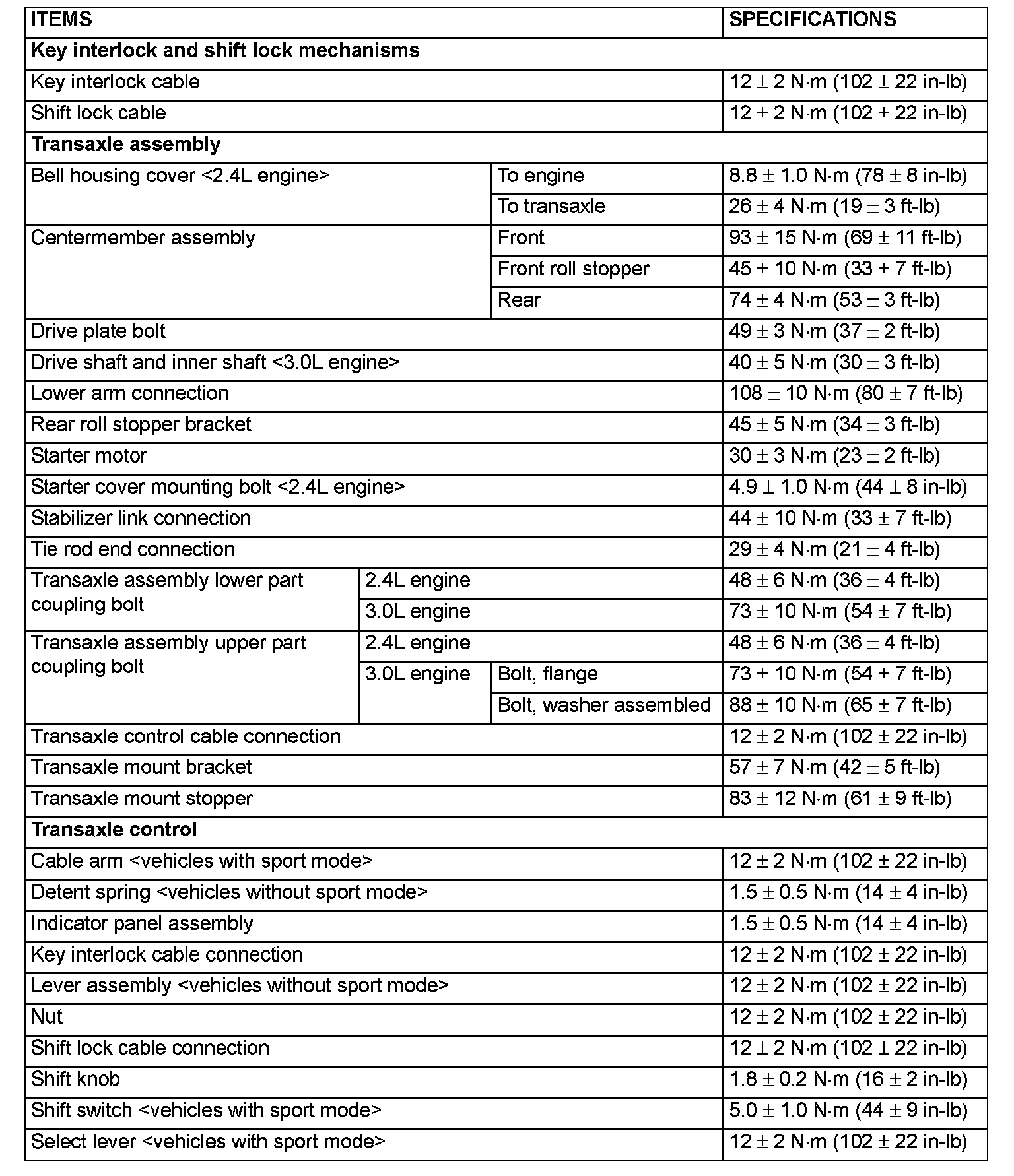 | ITEMS | | | SPECIFICATIONS |
|---|---|---|---|
| **Key interlock and shift lock mechanisms** | | | |
| Key interlock cable | | | 12 ± 2 N·m (102 ± 22 in-lb) |
| Shift lock cable | | | 12 ± 2 N·m (102 ± 22 in-lb) |
| **Transaxle assembly** | | | |
| Bell housing cover <2.4L engine> | | To engine | 8.8 ± 1.0 N·m (78 ± 8 in-lb) |
| | | To transaxle | 26 ± 4 N·m (19 ± 3 ft-lb) |
| Centermember assembly | | Front | 93 ± 15 N·m (69 ± 11 ft-lb) |
| | | Front roll stopper | 45 ± 10 N·m (33 ± 7 ft-lb) |
| | | Rear | 74 ± 4 N·m (53 ± 3 ft-lb) |
| Drive plate bolt | | | 49 ± 3 N·m (37 ± 2 ft-lb) |
| Drive shaft and inner shaft <3.0L engine> | | | 40 ± 5 N·m (30 ± 3 ft-lb) |
| Lower arm connection | | | 108 ± 10 N·m (80 ± 7 ft-lb) |
| Rear roll stopper bracket | | | 45 ± 5 N·m (34 ± 3 ft-lb) |
| Starter motor | | | 30 ± 3 N·m (23 ± 2 ft-lb) |
| Starter cover mounting bolt <2.4L engine> | | | 4.9 ± 1.0 N·m (44 ± 8 in-lb) |
| Stabilizer link connection | | | 44 ± 10 N·m (33 ± 7 ft-lb) |
| Tie rod end connection | | | 29 ± 4 N·m (21 ± 4 ft-lb) |
| Transaxle assembly lower part coupling bolt | 2.4L engine | | 48 ± 6 N·m (36 ± 4 ft-lb) |
| | 3.0L engine | | 73 ± 10 N·m (54 ± 7 ft-lb) |
| Transaxle assembly upper part coupling bolt | 2.4L engine | | 48 ± 6 N·m (36 ± 4 ft-lb) |
| | 3.0L engine | Bolt, flange | 73 ± 10 N·m (54 ± 7 ft-lb) |
| | | Bolt, washer assembled | 88 ± 10 N·m (65 ± 7 ft-lb) |
| Transaxle control cable connection | | | 12 ± 2 N·m (102 ± 22 in-lb) |
| Transaxle mount bracket | | | 57 ± 7 N·m (42 ± 5 ft-lb) |
| Transaxle mount stopper | | | 83 ± 12 N·m (61 ± 9 ft-lb) |
| **Transaxle control** | | | |
| Cable arm <vehicles with sport mode> | | | 12 ± 2 N·m (102 ± 22 in-lb) |
| Detent spring <vehicles without sport mode> | | | 1.5 ± 0.5 N·m (14 ± 4 in-lb) |
| Indicator panel assembly | | | 1.5 ± 0.5 N·m (14 ± 4 in-lb) |
| Key interlock cable connection | | | 12 ± 2 N·m (102 ± 22 in-lb) |
| Lever assembly <vehicles without sport mode> | | | 12 ± 2 N·m (102 ± 22 in-lb) |
| Nut | | | 12 ± 2 N·m (102 ± 22 in-lb) |
| Shift lock cable connection | | | 12 ± 2 N·m (102 ± 22 in-lb) |
| Shift knob | | | 1.8 ± 0.2 N·m (16 ± 2 in-lb) |
| Shift switch <vehicles with sport mode> | | | 5.0 ± 1.0 N·m (44 ± 9 in-lb) |
| Select lever <vehicles with sport mode> | | | 12 ± 2 N·m (102 ± 22 in-lb) |